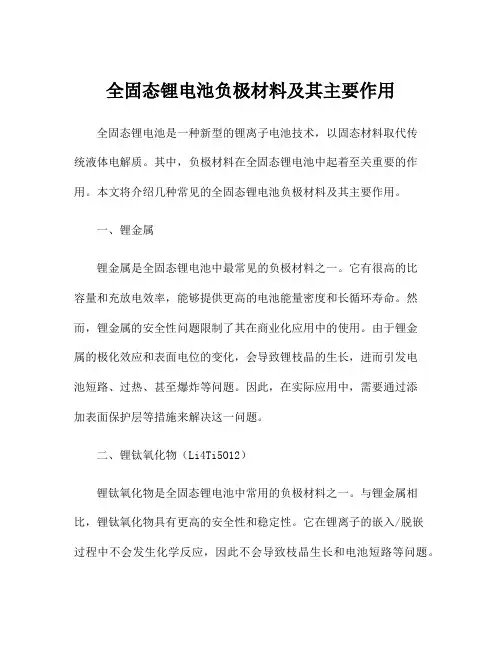 全固态锂电池负极材料及其主要作用

全固态锂电池是一种新型的锂离子电池技术，以固态材料取代传统液体电解质。其中，负极材料在全固态锂电池中起着至关重要的作用。本文将介绍几种常见的全固态锂电池负极材料及其主要作用。

一、锂金属

锂金属是全固态锂电池中最常见的负极材料之一。它有很高的比容量和充放电效率，能够提供更高的电池能量密度和长循环寿命。然而，锂金属的安全性问题限制了其在商业化应用中的使用。由于锂金属的极化效应和表面电位的变化，会导致锂枝晶的生长，进而引发电池短路、过热、甚至爆炸等问题。因此，在实际应用中，需要通过添加表面保护层等措施来解决这一问题。

二、锂钛氧化物（Li4Ti5O12）

锂钛氧化物是全固态锂电池中常用的负极材料之一。与锂金属相比，锂钛氧化物具有更高的安全性和稳定性。它在锂离子的嵌入/脱嵌过程中不会发生化学反应，因此不会导致枝晶生长和电池短路等问题。